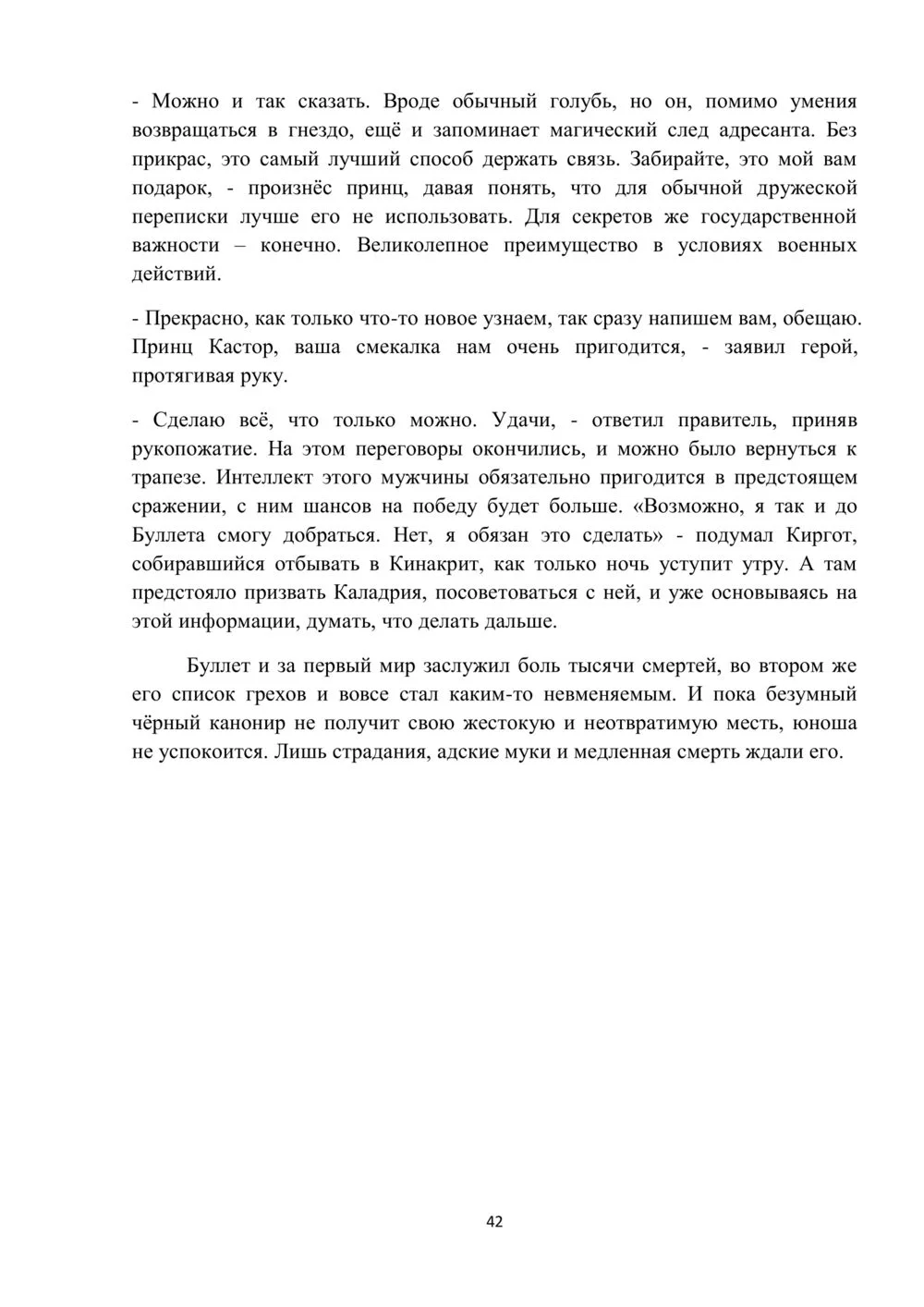 - Можно и так сказать. Вроде обычный голубь, но он, помимо умения возвращаться в гнездо, ещё и запоминает магический след адресанта. Без прикрас, это самый лучший способ держать связь. Забирайте, это мой вам подарок, - произнёс принц, давая понять, что для обычной дружеской переписки лучше его не использовать. Для секретов же государственной важности – конечно. Великолепное преимущество в условиях военных действий.

- Прекрасно, как только что-то новое узнаем, так сразу напишем вам, обещаю. Принц Кастор, ваша смекалка нам очень пригодится, - заявил герой, протягивая руку.

- Сделаю всё, что только можно. Удачи, - ответил правитель, приняв рукопожатие. На этом переговоры окончились, и можно было вернуться к трапезе. Интеллект этого мужчины обязательно пригодится в предстоящем сражении, с ним шансов на победу будет больше. «Возможно, я так и до Буллета смогу добраться. Нет, я обязан это сделать» - подумал Киргот, собиравшийся отбывать в Кинакрит, как только ночь уступит утру. А там предстояло призвать Каладрия, посоветоваться с ней, и уже основываясь на этой информации, думать, что делать дальше.

Буллет и за первый мир заслужил боль тысячи смертей, во втором же его список грехов и вовсе стал каким-то невменяемым. И пока безумный чёрный канонир не получит свою жестокую и неотвратимую месть, юноша не успокоится. Лишь страдания, адские муки и медленная смерть ждали его.

42